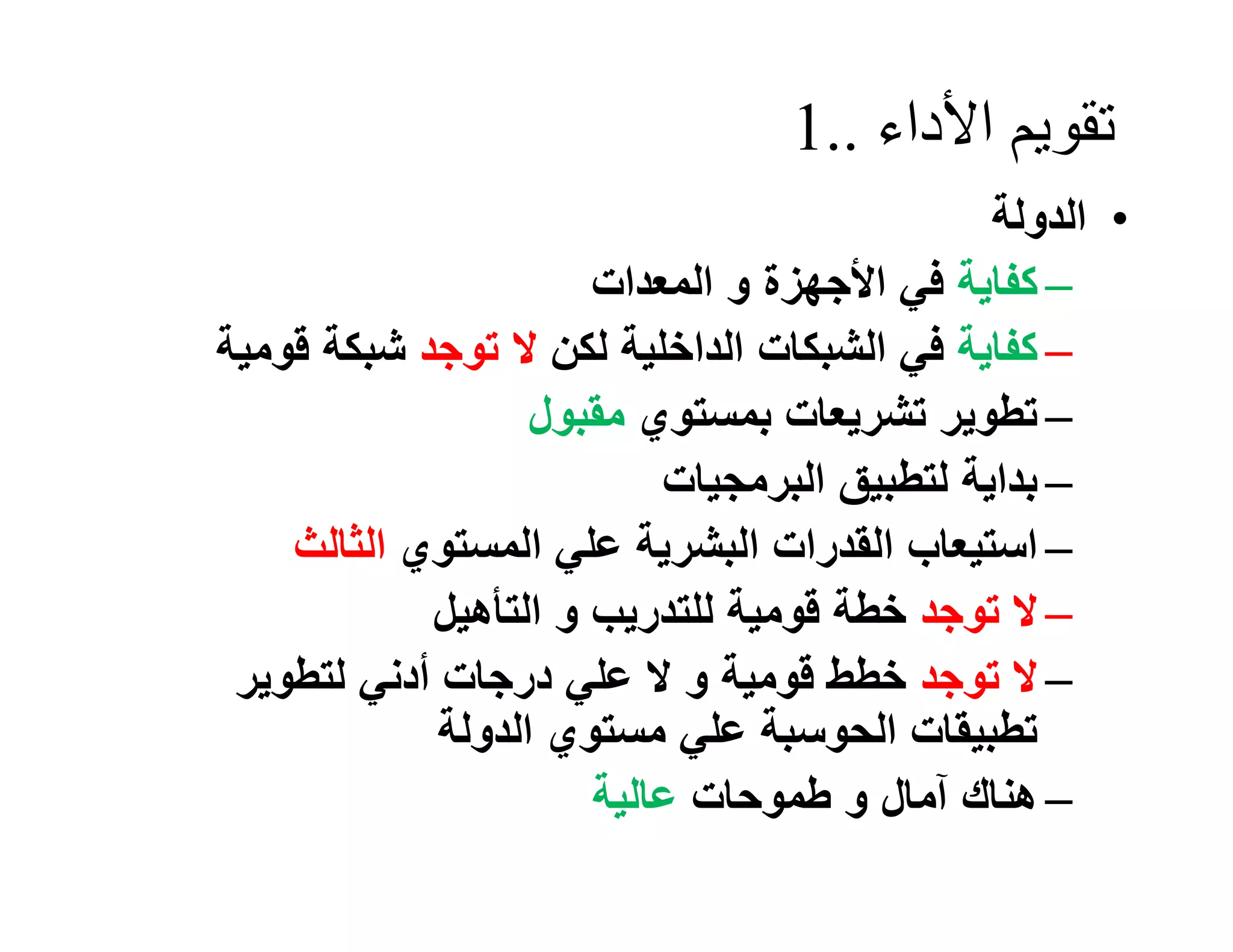 تقويم الأداء ..1

• الدولة

– كفاية في الأجهزة و المعدات

– كفاية في الشبكات الداخلية لكن لا توجد شبكة قومية

– تطوير تشريعات بمستوي مقبول

– بداية لتطبيق البرمجيات

– استيعاب القدرات البشرية علي المستوي الثالث

– لا توجد خطة قومية للتدريب و التأهيل

– لا توجد خطط قومية و لا علي درجات أدني لتطوير تطبيقات الحوسبة علي مستوي الدولة

– هناك آمال و طموحات عالية